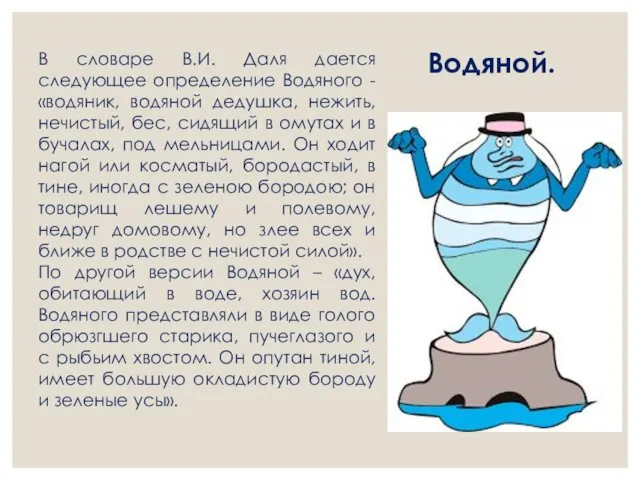 Водяной.

В словаре В.И. Даля дается следующее определение Водяного - «водяник, водяной дедушка, нежить, нечистый, бес, сидящий в омутах и в бучалах, под мельницами. Он ходит нагой или косматый, бородастый, в тине, иногда с зеленою бородою; он товарищ лешему и полевому, недруг домовому, но злее всех и ближе в родстве с нечистой силой».
По другой версии Водяной – «дух, обитающий в воде, хозяин вод. Водяного представляли в виде голого обрюзгшего старика, пучеглазого и с рыбьим хвостом. Он опутан тиной, имеет большую окладистую бороду и зеленые усы».